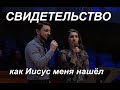 СВИДЕТЕЛЬСТВО

как Иисус меня нашёл